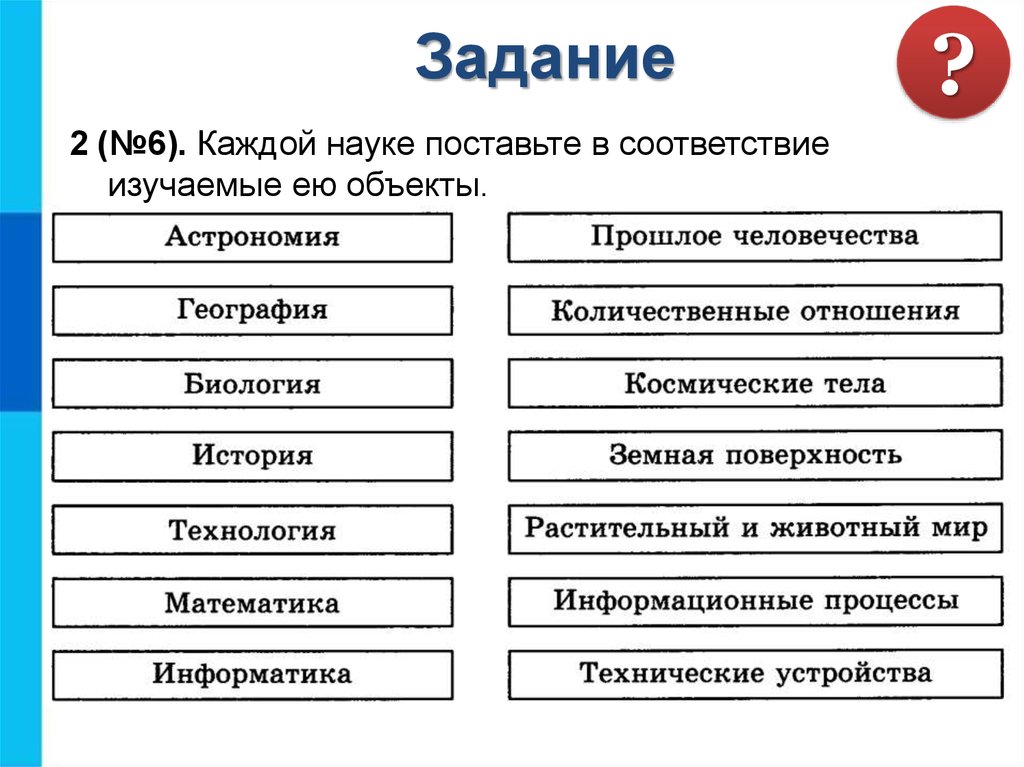 Задание

?

2 (№6). Каждой науке поставьте в соответствие изучаемые ею объекты.

Астрономия

География

Биология

История

Технология

Математика

Информатика

Прошлое человечества

Количественные отношения

Космические тела

Земная поверхность

Растительный и животный мир

Информационные процессы

Технические устройства